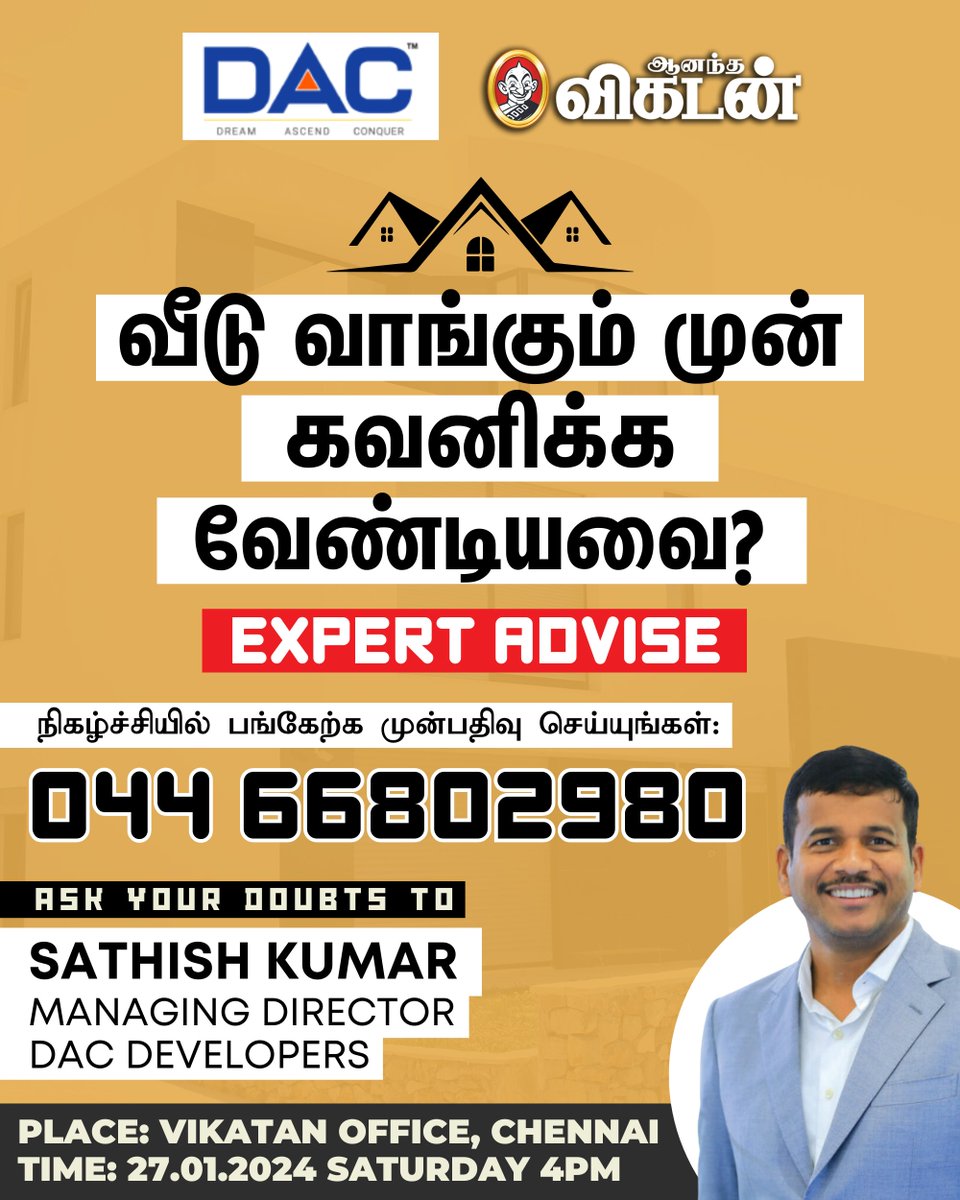 DAC™
DREAM ASCEND CONQUER

ஆனந்த விகடன்

வீடு வாங்கும் முன் கவனிக்க வேண்டியவை?

EXPERT ADVISE

நிகழ்ச்சியில் பங்கேற்க முன்பதிவு செய்யுங்கள்:

044 66802980

ASK YOUR DOUBTS TO

SATHISH KUMAR
MANAGING DIRECTOR
DAC DEVELOPERS

PLACE: VIKATAN OFFICE, CHENNAI
TIME: 27.01.2024 SATURDAY 4PM